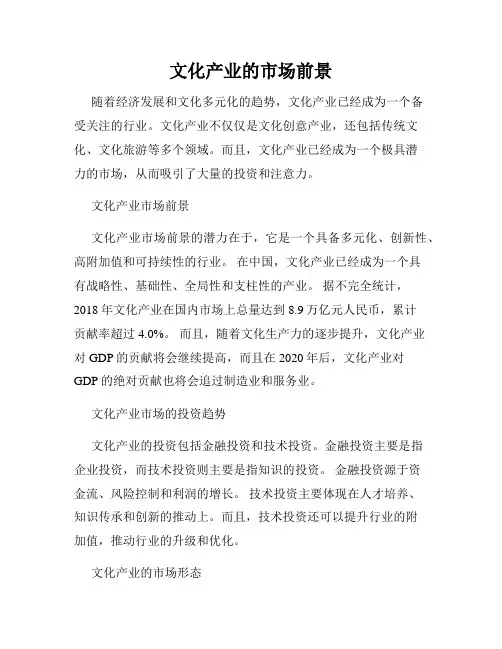 文化产业的市场前景

随着经济发展和文化多元化的趋势，文化产业已经成为一个备受关注的行业。文化产业不仅仅是文化创意产业，还包括传统文化、文化旅游等多个领域。而且，文化产业已经成为一个极具潜力的市场，从而吸引了大量的投资和注意力。

文化产业市场前景

文化产业市场前景的潜力在于，它是一个具备多元化、创新性、高附加值和可持续性的行业。 在中国，文化产业已经成为一个具有战略性、基础性、全局性和支柱性的产业。 据不完全统计，2018 年文化产业在国内市场上总量达到 8.9 万亿元人民币，累计贡献率超过 4.0%。 而且，随着文化生产力的逐步提升，文化产业对 GDP 的贡献将会继续提高，而且在 2020 年后，文化产业对 GDP 的绝对贡献也将会追过制造业和服务业。

文化产业市场的投资趋势

文化产业的投资包括金融投资和技术投资。金融投资主要是指企业投资，而技术投资则主要是指知识的投资。 金融投资源于资金流、风险控制和利润的增长。 技术投资主要体现在人才培养、知识传承和创新的推动上。而且，技术投资还可以提升行业的附加值，推动行业的升级和优化。

文化产业的市场形态